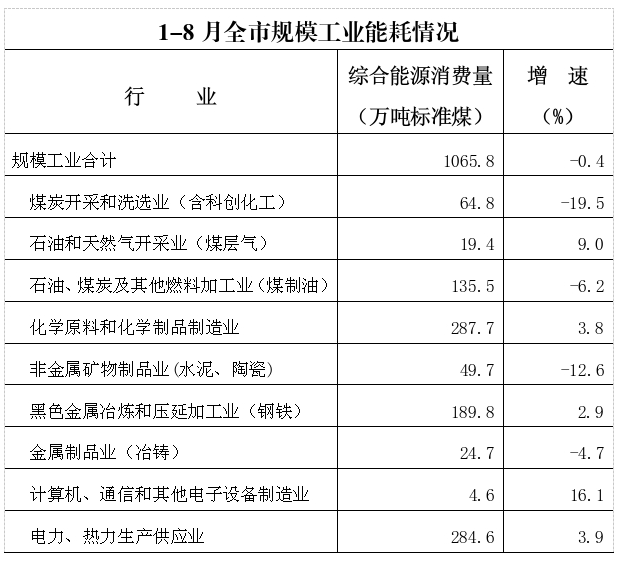 1–8 月全市规模工业能耗情况

| 行　　业 | 综合能源消费量（万吨标准煤） | 增　速（%） |
|---|---|---|
| 规模工业合计 | 1065.8 | -0.4 |
| 煤炭开采和洗选业（含科创化工） | 64.8 | -19.5 |
| 石油和天然气开采业（煤层气） | 19.4 | 9.0 |
| 石油、煤炭及其他燃料加工业（煤制油） | 135.5 | -6.2 |
| 化学原料和化学制品制造业 | 287.7 | 3.8 |
| 非金属矿物制品业(水泥、陶瓷) | 49.7 | -12.6 |
| 黑色金属冶炼和压延加工业（钢铁） | 189.8 | 2.9 |
| 金属制品业（冶铸） | 24.7 | -4.7 |
| 计算机、通信和其他电子设备制造业 | 4.6 | 16.1 |
| 电力、热力生产供应业 | 284.6 | 3.9 |